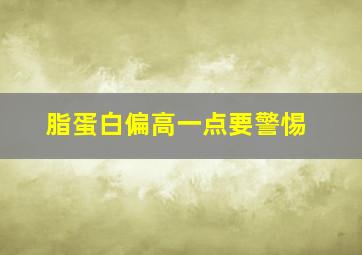 脂蛋白偏高一点要警惕